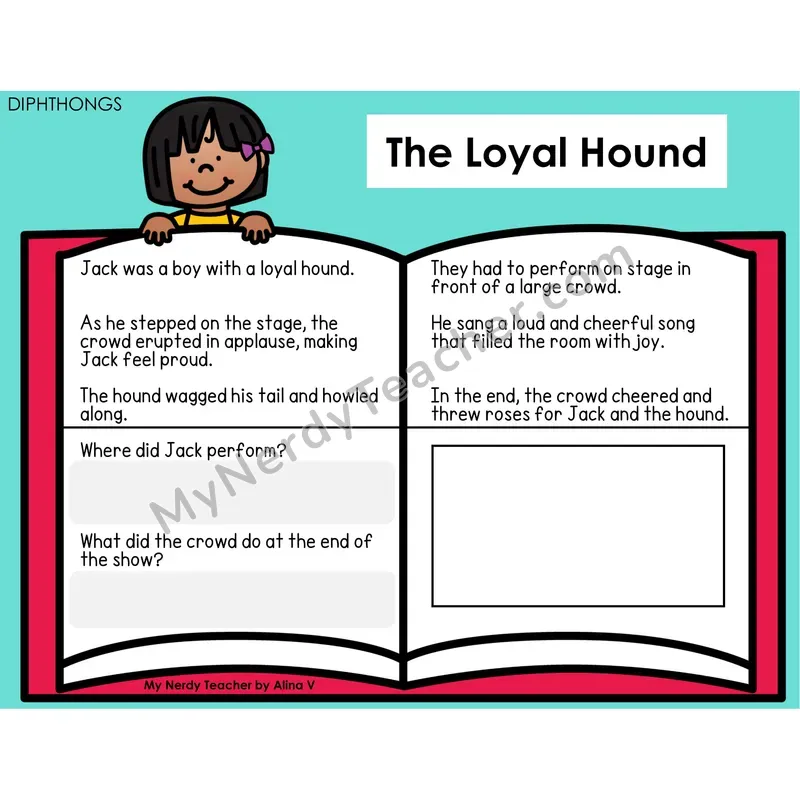 DIPHTHONGS

The Loyal Hound

Jack was a boy with a loyal hound.

As he stepped on the stage, the crowd erupted in applause, making Jack feel proud.

The hound wagged his tail and howled along.

Where did Jack perform?

What did the crowd do at the end of the show?

They had to perform on stage in front of a large crowd.

He sang a loud and cheerful song that filled the room with joy.

In the end, the crowd cheered and threw roses for Jack and the hound.

My Nerdy Teacher by Alina V

MyNerdyTeacher.com